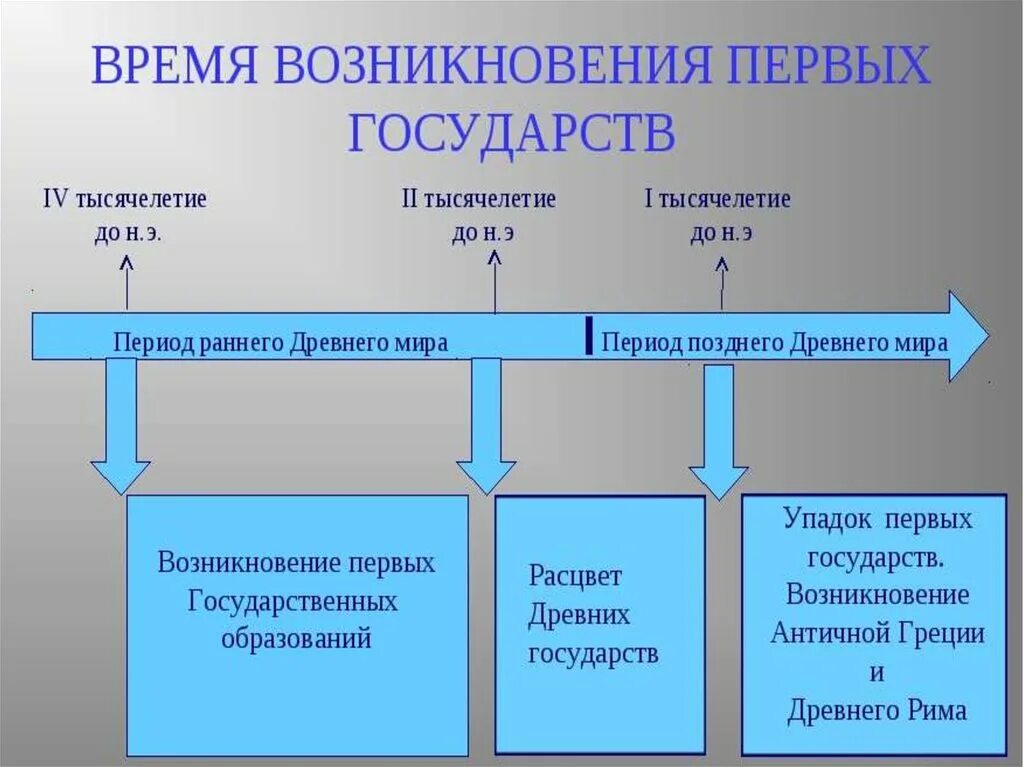 ВРЕМЯ ВОЗНИКНОВЕНИЯ ПЕРВЫХ ГОСУДАРСТВ

IV тысячелетие до н.э.

II тысячелетие до н.э

I тысячелетие до н.э

Период раннего Древнего мира

Период позднего Древнего мира

Возникновение первых Государственных образований

Расцвет Древних государств

Упадок первых государств. Возникновение Античной Греции и Древнего Рима